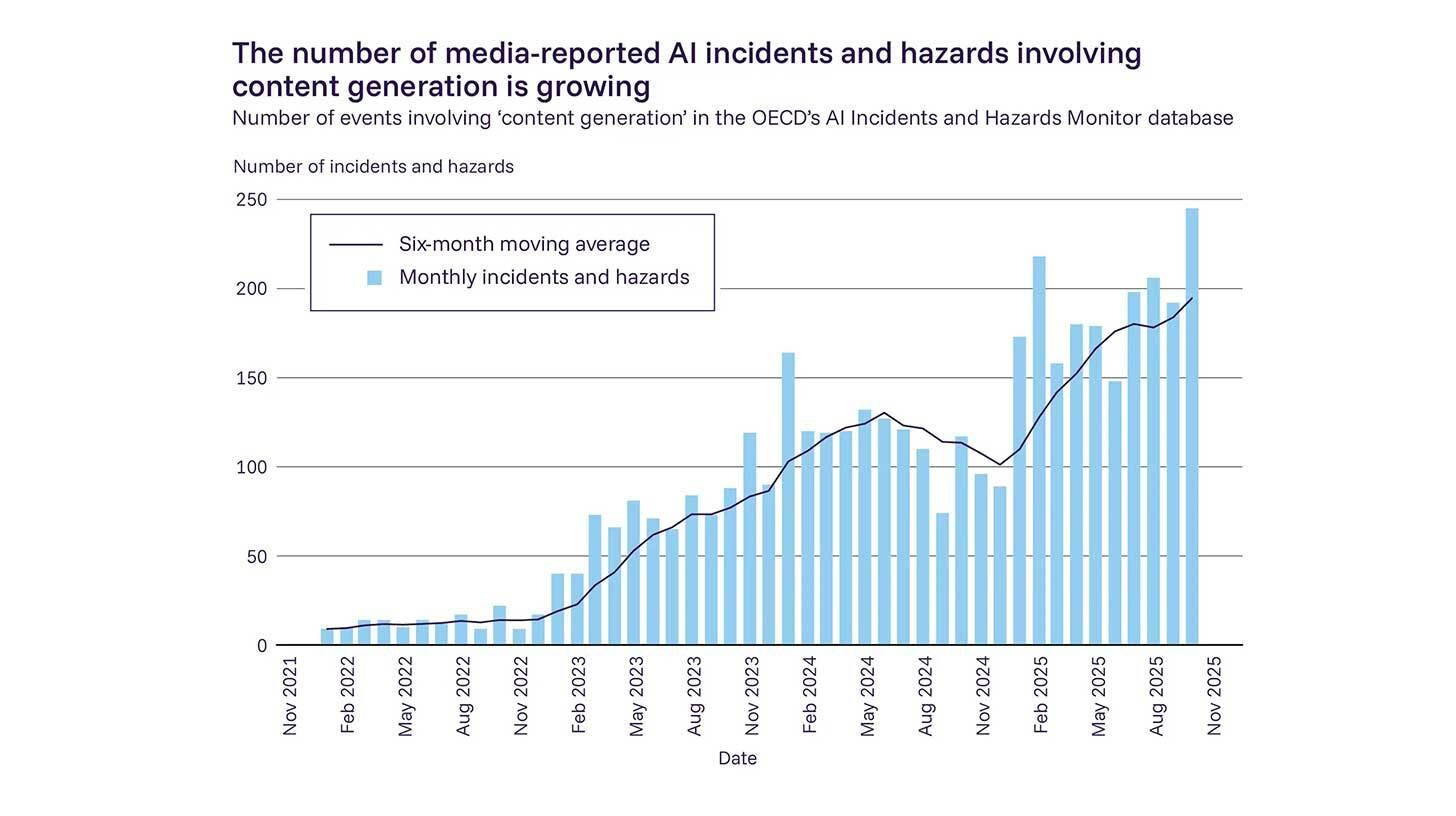 The number of media-reported AI incidents and hazards involving content generation is growing

Number of events involving ‘content generation’ in the OECD’s AI Incidents and Hazards Monitor database

Number of incidents and hazards

250
200
150
100
50
0

Six-month moving average
Monthly incidents and hazards

Nov 2021
Feb 2022
May 2022
Aug 2022
Nov 2022
Feb 2023
May 2023
Aug 2023
Nov 2023
Feb 2024
May 2024
Aug 2024
Nov 2024
Feb 2025
May 2025
Aug 2025
Nov 2025

Date